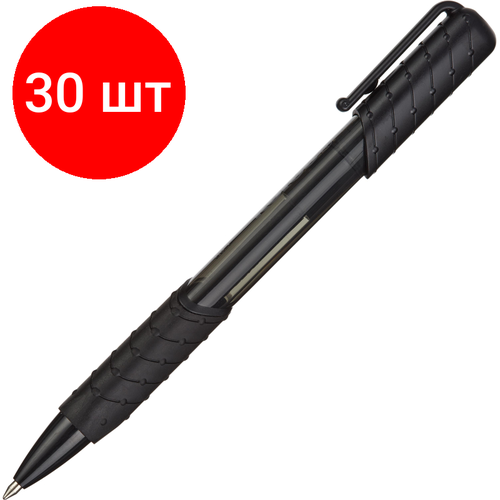 30 шт